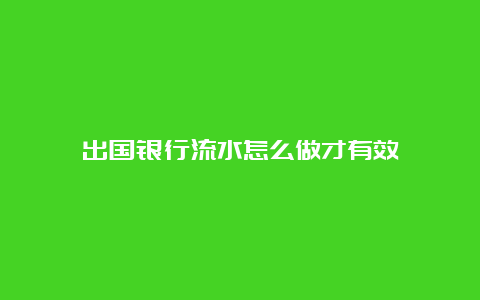 出国银行流水怎么做才有效